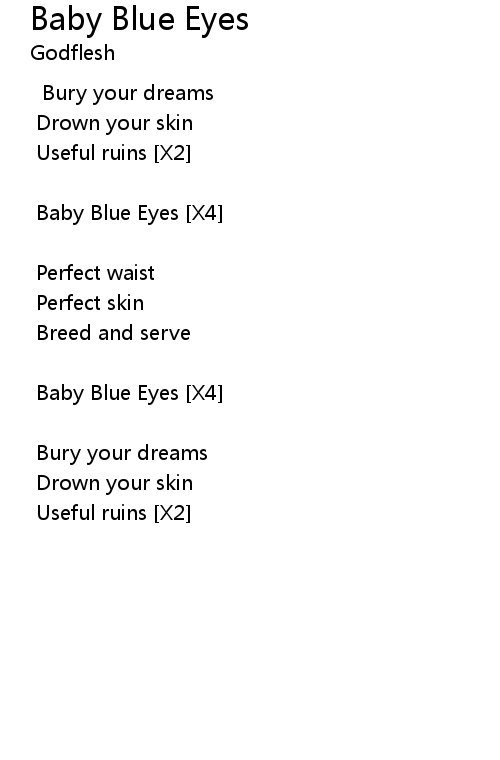 Baby Blue Eyes
Godflesh

Bury your dreams
Drown your skin
Useful ruins [X2]

Baby Blue Eyes [X4]

Perfect waist
Perfect skin
Breed and serve

Baby Blue Eyes [X4]

Bury your dreams
Drown your skin
Useful ruins [X2]